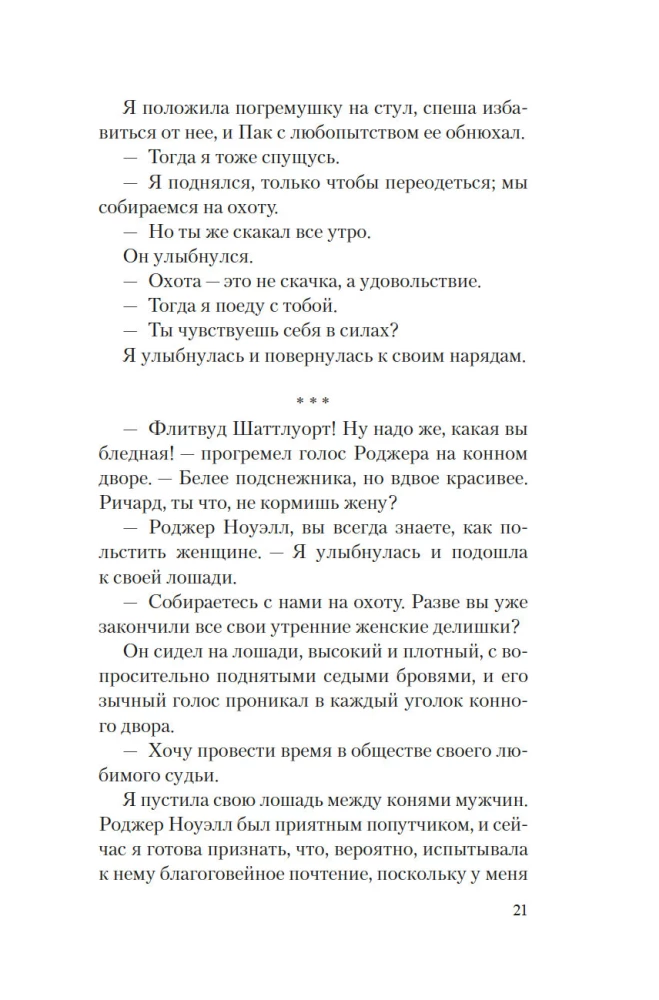 Я положила погремушку на стул, спеша избавиться от нее, и Пак с любопытством ее обнюхал.

— Тогда я тоже спущусь.

— Я поднялся, только чтобы переодеться; мы собираемся на охоту.

— Но ты же скакал все утро.

Он улыбнулся.

— Охота — это не скачка, а удовольствие.

— Тогда я поеду с тобой.

— Ты чувствуешь себя в силах?

Я улыбнулась и повернулась к своим нарядам.

* * *

— Флитвуд Шаттлуорт! Ну надо же, какая вы бледная! — прогремел голос Роджера на конном дворе. — Белее подснежника, но вдвое красивее. Ричард, ты что, не кормишь жену?

— Роджер Ноуэлл, вы всегда знаете, как польстить женщине. — Я улыбнулась и подошла к своей лошади.

— Собираетесь с нами на охоту. Разве вы уже закончили все свои утренние женские делишки?

Он сидел на лошади, высокий и плотный, с вопросительно поднятыми седыми бровями, и его зычный голос проникал в каждый уголок конного двора.

— Хочу провести время в обществе своего любимого судьи.

Я пустила свою лошадь между конями мужчин. Роджер Ноуэлл был приятным попутчиком, и сейчас я готова признать, что, вероятно, испытывала к нему благоговейное почтение, поскольку у меня

21